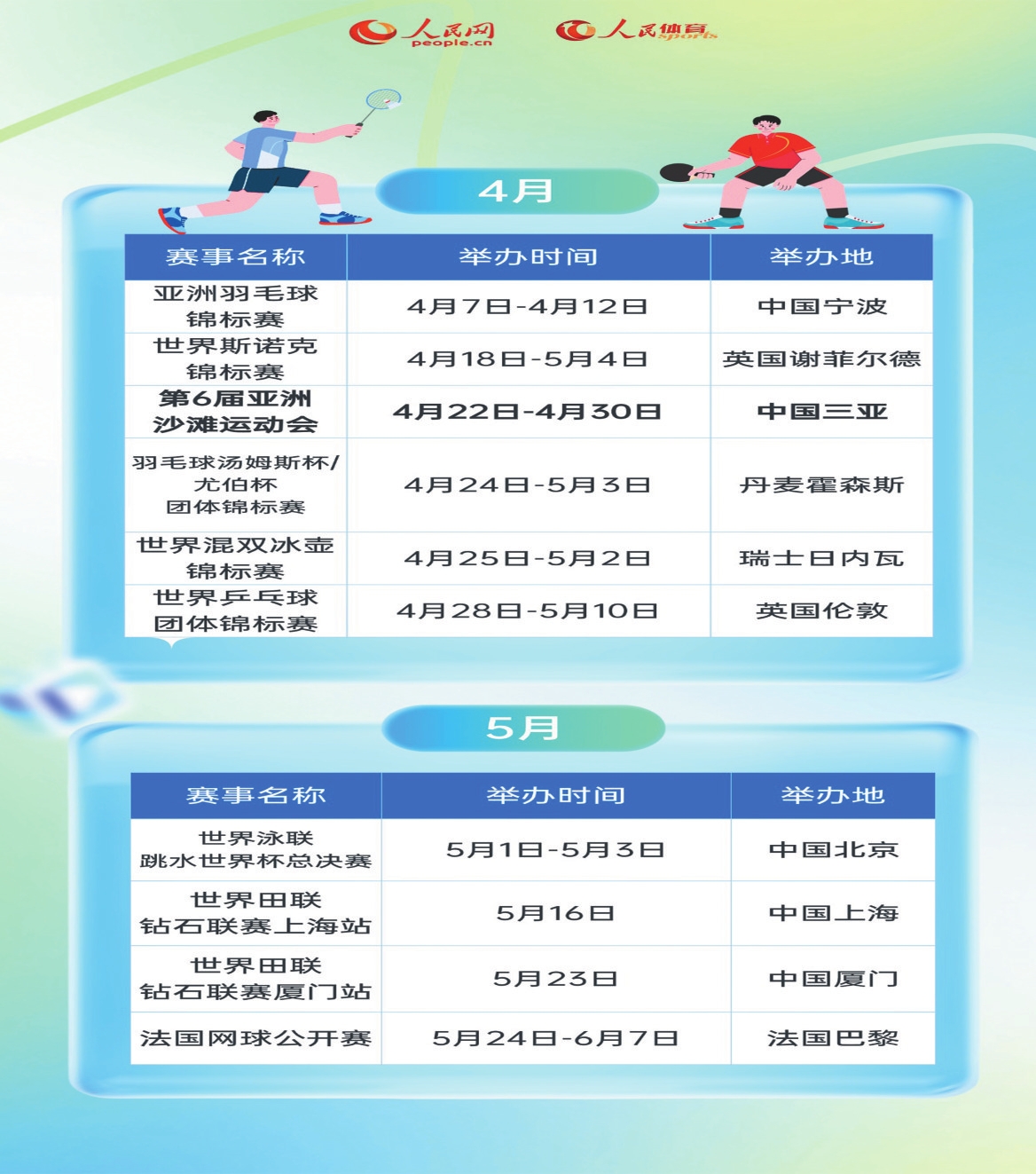 人民网 people.cn 人民体育 sports

4月

| 赛事名称 | 举办时间 | 举办地 |
|---|---|---|
| 亚洲羽毛球锦标赛 | 4月7日-4月12日 | 中国宁波 |
| 世界斯诺克锦标赛 | 4月18日-5月4日 | 英国谢菲尔德 |
| 第6届亚洲沙滩运动会 | 4月22日-4月30日 | 中国三亚 |
| 羽毛球汤姆斯杯/尤伯杯团体锦标赛 | 4月24日-5月3日 | 丹麦霍森斯 |
| 世界混双冰壶锦标赛 | 4月25日-5月2日 | 瑞士日内瓦 |
| 世界乒乓球团体锦标赛 | 4月28日-5月10日 | 英国伦敦 |

5月

| 赛事名称 | 举办时间 | 举办地 |
|---|---|---|
| 世界泳联跳水世界杯总决赛 | 5月1日-5月3日 | 中国北京 |
| 世界田联钻石联赛上海站 | 5月16日 | 中国上海 |
| 世界田联钻石联赛厦门站 | 5月23日 | 中国厦门 |
| 法国网球公开赛 | 5月24日-6月7日 | 法国巴黎 |